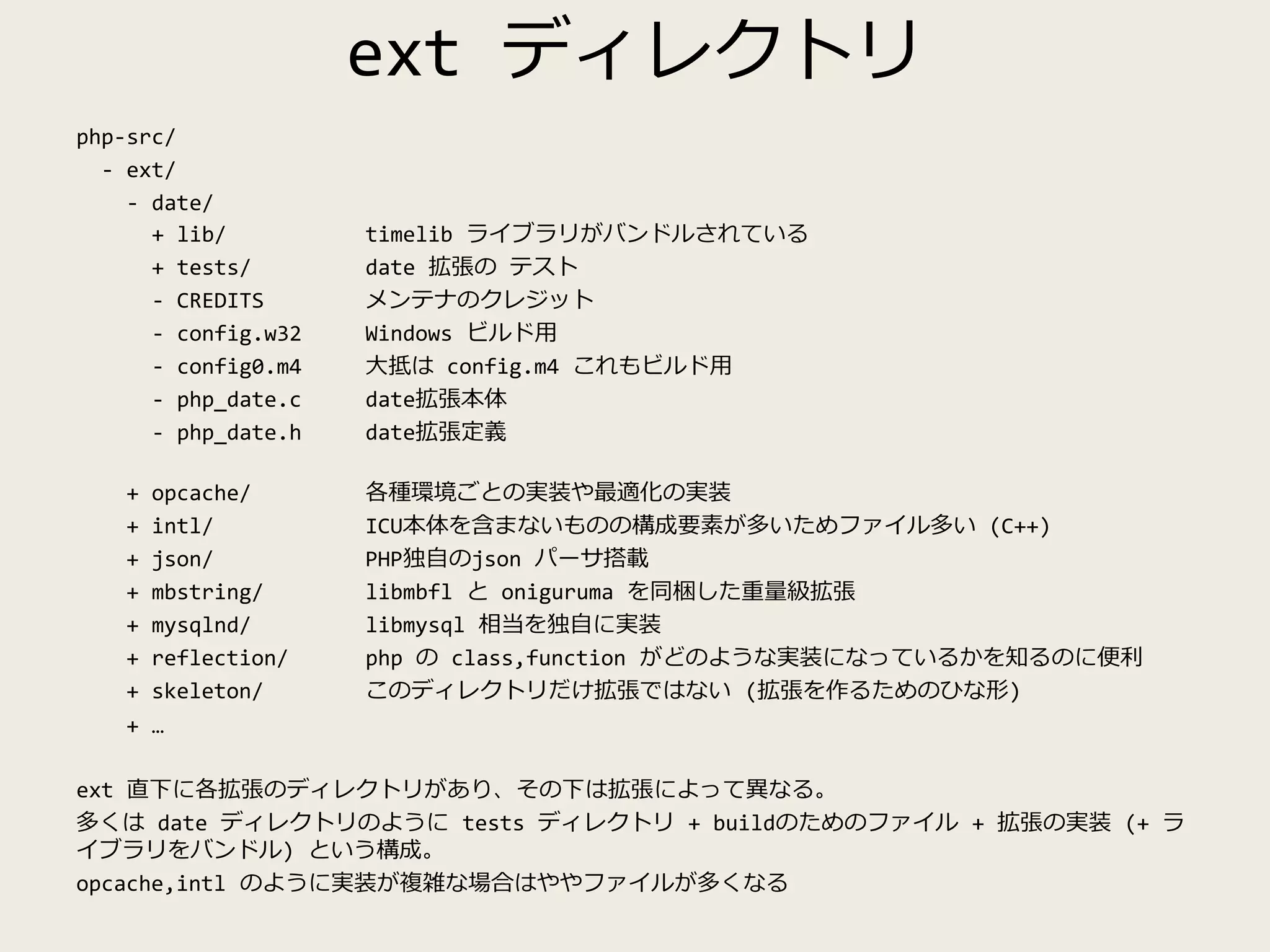 ext ディレクトリ

php-src/
- ext/
- date/
+ lib/ timelib ライブラリがバンドルされている
+ tests/ date 拡張の テスト
- CREDITS メンテナのクレジット
- config.w32 Windows ビルド用
- config0.m4 大抵は config.m4 これもビルド用
- php_date.c date拡張本体
- php_date.h date拡張定義

+ opcache/ 各種環境ごとの実装や最適化の実装
+ intl/ ICU本体を含まないものの構成要素が多いためファイル多い (C++)
+ json/ PHP独自のjson パーサ搭載
+ mbstring/ libmbfl と oniguruma を同梱した重量級拡張
+ mysqlnd/ libmysql 相当を独自に実装
+ reflection/ php の class,function がどのような実装になっているかを知るのに便利
+ skeleton/ このディレクトリだけ拡張ではない (拡張を作るためのひな形)
+ …

ext 直下に各拡張のディレクトリがあり、その下は拡張によって異なる。
多くは date ディレクトリのように tests ディレクトリ + buildのためのファイル + 拡張の実装 (+ ライブラリをバンドル) という構成。
opcache,intl のように実装が複雑な場合はややファイルが多くなる